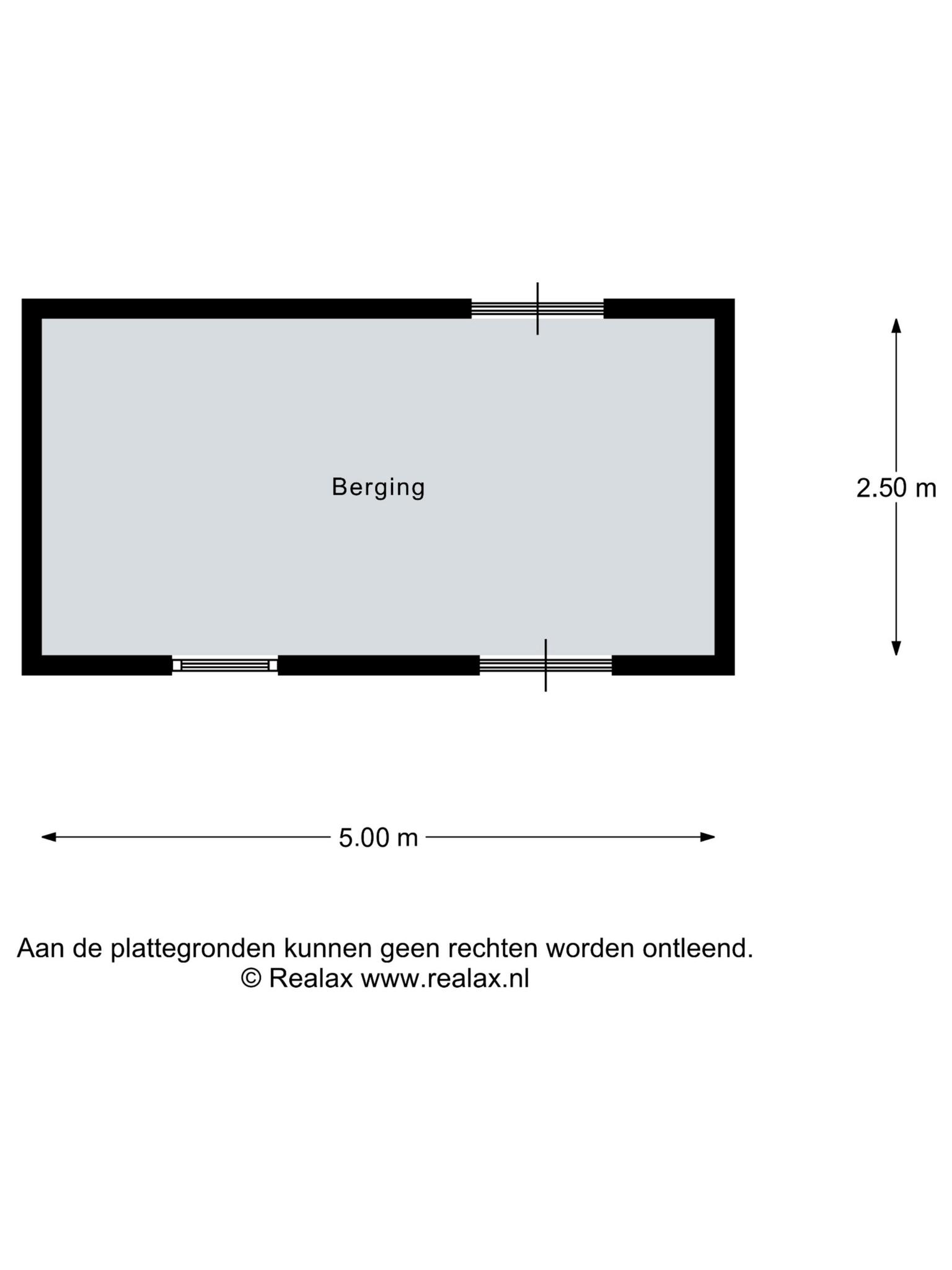 Berging

2.50 m

5.00 m

Aan de plattegronden kunnen geen rechten worden ontleend.
© Realax www.realax.nl